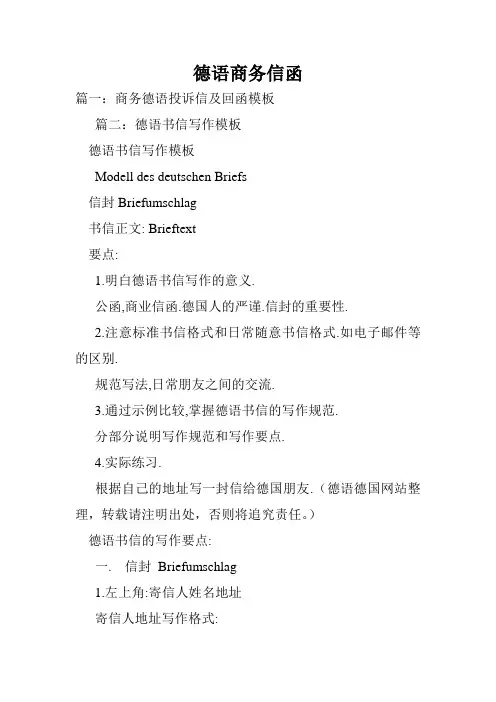 德语商务信函

篇一：商务德语投诉信及回函模板

篇二：德语书信写作模板

德语书信写作模板

Modell des deutschen Briefs

信封 Briefumschlag

书信正文: Brieftext

要点:

1.明白德语书信写作的意义.

公函,商业信函.德国人的严谨.信封的重要性.

2.注意标准书信格式和日常随意书信格式.如电子邮件等的区别.

规范写法,日常朋友之间的交流.

3.通过示例比较,掌握德语书信的写作规范.

分部分说明写作规范和写作要点.

4.实际练习.

根据自己的地址写一封信给德国朋友.（德语德国网站整理，转载请注明出处，否则将追究责任。）

德语书信的写作要点:

一. 信封 Briefumschlag

1.左上角:寄信人姓名地址

寄信人地址写作格式: